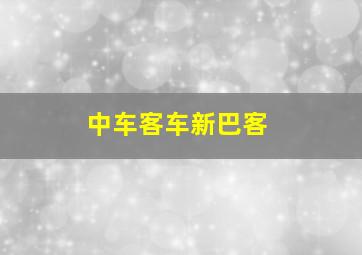 中车客车新巴客